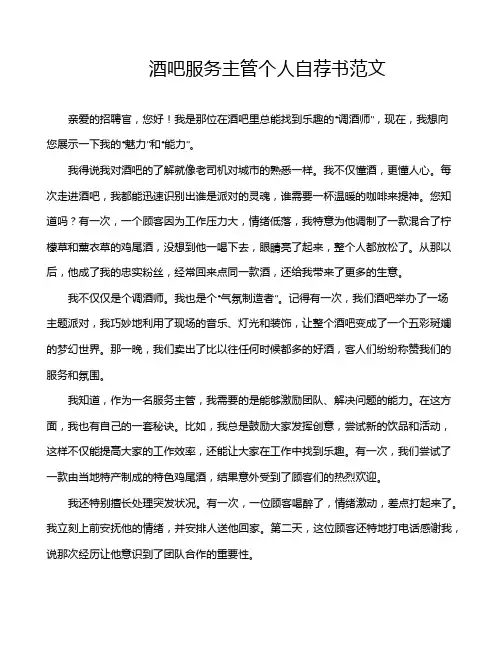 酒吧服务主管个人自荐书范文

亲爱的招聘官，您好！我是那位在酒吧里总能找到乐趣的“调酒师”，现在，我想向您展示一下我的“魅力”和“能力”。

我得说我对酒吧的了解就像老司机对城市的熟悉一样。我不仅懂酒，更懂人心。每次走进酒吧，我都能迅速识别出谁是派对的灵魂，谁需要一杯温暖的咖啡来提神。您知道吗？有一次，一个顾客因为工作压力大，情绪低落，我特意为他调制了一款混合了柠檬草和薰衣草的鸡尾酒，没想到他一喝下去，眼睛亮了起来，整个人都放松了。从那以后，他成了我的忠实粉丝，经常回来点同一款酒，还给我带来了更多的生意。

我不仅仅是个调酒师。我也是个“气氛制造者”。记得有一次，我们酒吧举办了一场主题派对，我巧妙地利用了现场的音乐、灯光和装饰，让整个酒吧变成了一个五彩斑斓的梦幻世界。那一晚，我们卖出了比以往任何时候都多的好酒，客人们纷纷称赞我们的服务和氛围。

我知道，作为一名服务主管，我需要的是能够激励团队、解决问题的能力。在这方面，我也有自己的一套秘诀。比如，我总是鼓励大家发挥创意，尝试新的饮品和活动，这样不仅能提高大家的工作效率，还能让大家在工作中找到乐趣。有一次，我们尝试了一款由当地特产制成的特色鸡尾酒，结果意外受到了顾客们的热烈欢迎。

我还特别擅长处理突发状况。有一次，一位顾客喝醉了，情绪激动，差点打起来了。我立刻上前安抚他的情绪，并安排人送他回家。第二天，这位顾客还特地打电话感谢我，说那次经历让他意识到了团队合作的重要性。